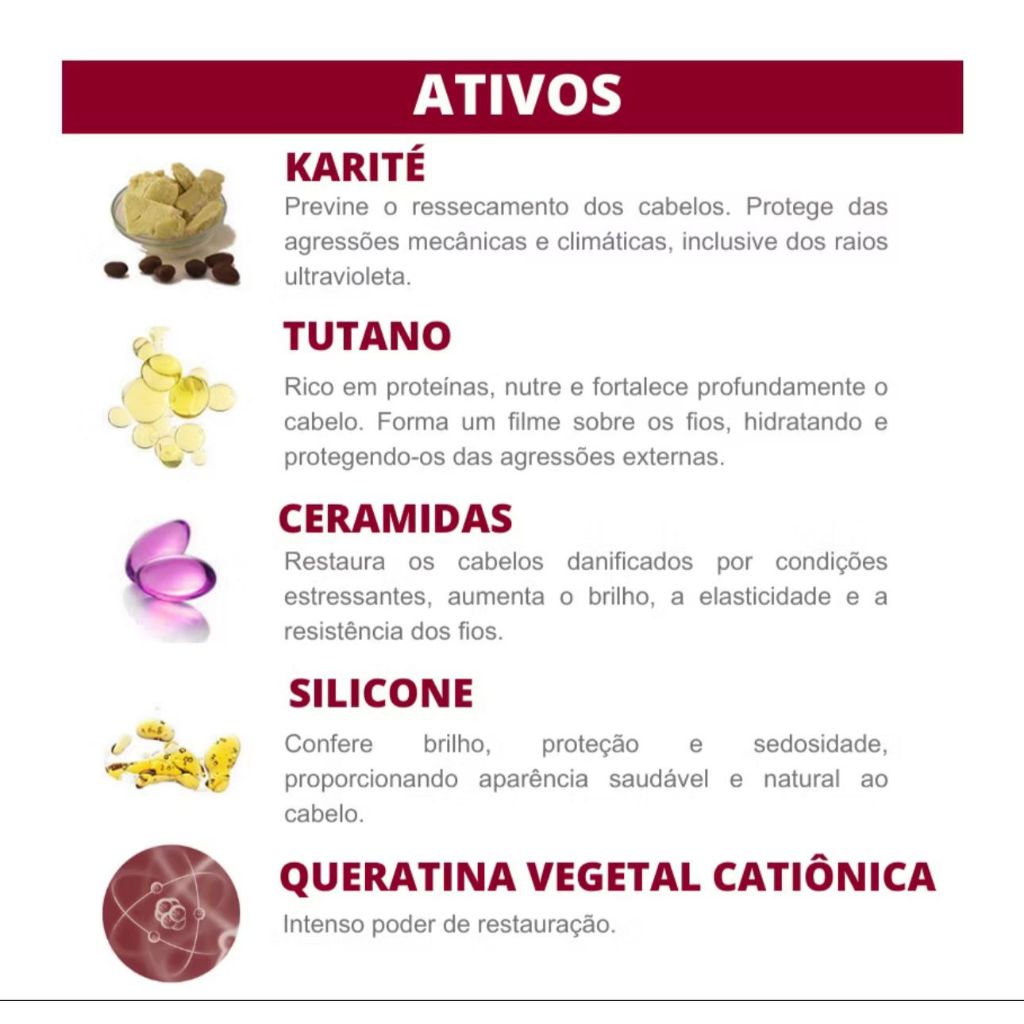 ATIVOS

KARITÉ

Previne o ressecamento dos cabelos. Protege das agressões mecânicas e climáticas, inclusive dos raios ultravioleta.

TUTANO

Rico em proteínas, nutre e fortalece profundamente o cabelo. Forma um filme sobre os fios, hidratando e protegendo-os das agressões externas.

CERAMIDAS

Restaura os cabelos danificados por condições estressantes, aumenta o brilho, a elasticidade e a resistência dos fios.

SILICONE

Confere brilho, proteção e sedosidade, proporcionando aparência saudável e natural ao cabelo.

QUERATINA VEGETAL CATIÔNICA

Intenso poder de restauração.